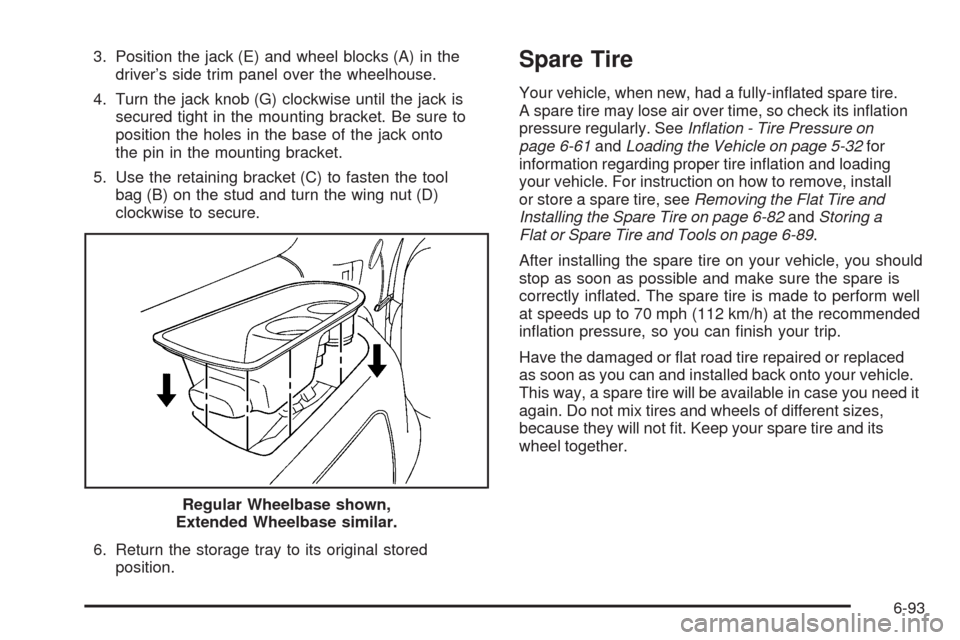 3. Position the jack (E) and wheel blocks (A) in the driver's side trim panel over the wheelhouse.

4. Turn the jack knob (G) clockwise until the jack is secured tight in the mounting bracket. Be sure to position the holes in the base of the jack onto the pin in the mounting bracket.

5. Use the retaining bracket (C) to fasten the tool bag (B) on the stud and turn the wing nut (D) clockwise to secure.

Regular Wheelbase shown, Extended Wheelbase similar.

6. Return the storage tray to its original stored position.

Spare Tire

Your vehicle, when new, had a fully-inflated spare tire. A spare tire may lose air over time, so check its inflation pressure regularly. See Inflation - Tire Pressure on page 6-61 and Loading the Vehicle on page 5-32 for information regarding proper tire inflation and loading your vehicle. For instruction on how to remove, install or store a spare tire, see Removing the Flat Tire and Installing the Spare Tire on page 6-82 and Storing a Flat or Spare Tire and Tools on page 6-89.

After installing the spare tire on your vehicle, you should stop as soon as possible and make sure the spare is correctly inflated. The spare tire is made to perform well at speeds up to 70 mph (112 km/h) at the recommended inflation pressure, so you can finish your trip.

Have the damaged or flat road tire repaired or replaced as soon as you can and installed back onto your vehicle. This way, a spare tire will be available in case you need it again. Do not mix tires and wheels of different sizes, because they will not fit. Keep your spare tire and its wheel together.

6-93

carmanualsonline.info